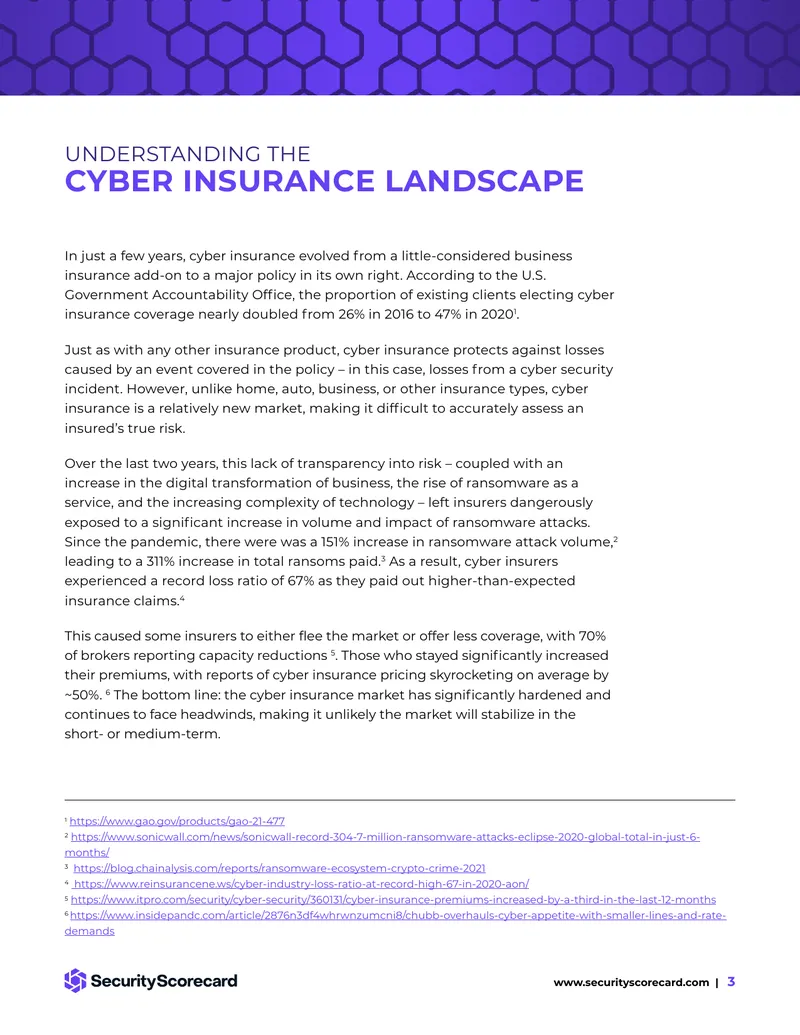 UNDERSTANDING THE
CYBER INSURANCE LANDSCAPE

In just a few years, cyber insurance evolved from a little-considered business insurance add-on to a major policy in its own right. According to the U.S. Government Accountability Office, the proportion of existing clients electing cyber insurance coverage nearly doubled from 26% in 2016 to 47% in 2020$^{1}$.

Just as with any other insurance product, cyber insurance protects against losses caused by an event covered in the policy – in this case, losses from a cyber security incident. However, unlike home, auto, business, or other insurance types, cyber insurance is a relatively new market, making it difficult to accurately assess an insured's true risk.

Over the last two years, this lack of transparency into risk – coupled with an increase in the digital transformation of business, the rise of ransomware as a service, and the increasing complexity of technology – left insurers dangerously exposed to a significant increase in volume and impact of ransomware attacks. Since the pandemic, there were was a 151% increase in ransomware attack volume,$^{2}$ leading to a 311% increase in total ransoms paid.$^{3}$ As a result, cyber insurers experienced a record loss ratio of 67% as they paid out higher-than-expected insurance claims.$^{4}$

This caused some insurers to either flee the market or offer less coverage, with 70% of brokers reporting capacity reductions $^{5}$. Those who stayed significantly increased their premiums, with reports of cyber insurance pricing skyrocketing on average by ~50%. $^{6}$ The bottom line: the cyber insurance market has significantly hardened and continues to face headwinds, making it unlikely the market will stabilize in the short- or medium-term.

$^{1}$ https://www.gao.gov/products/gao-21-477
$^{2}$ https://www.sonicwall.com/news/sonicwall-record-304-7-million-ransomware-attacks-eclipse-2020-global-total-in-just-6-months/
$^{3}$ https://blog.chainalysis.com/reports/ransomware-ecosystem-crypto-crime-2021
$^{4}$ https://www.reinsurancene.ws/cyber-industry-loss-ratio-at-record-high-67-in-2020-aon/
$^{5}$ https://www.itpro.com/security/cyber-security/360131/cyber-insurance-premiums-increased-by-a-third-in-the-last-12-months
$^{6}$ https://www.insidepandc.com/article/2876n3df4whrwnzumcni8/chubb-overhauls-cyber-appetite-with-smaller-lines-and-rate-demands

SecurityScorecard

www.securityscorecard.com | 3